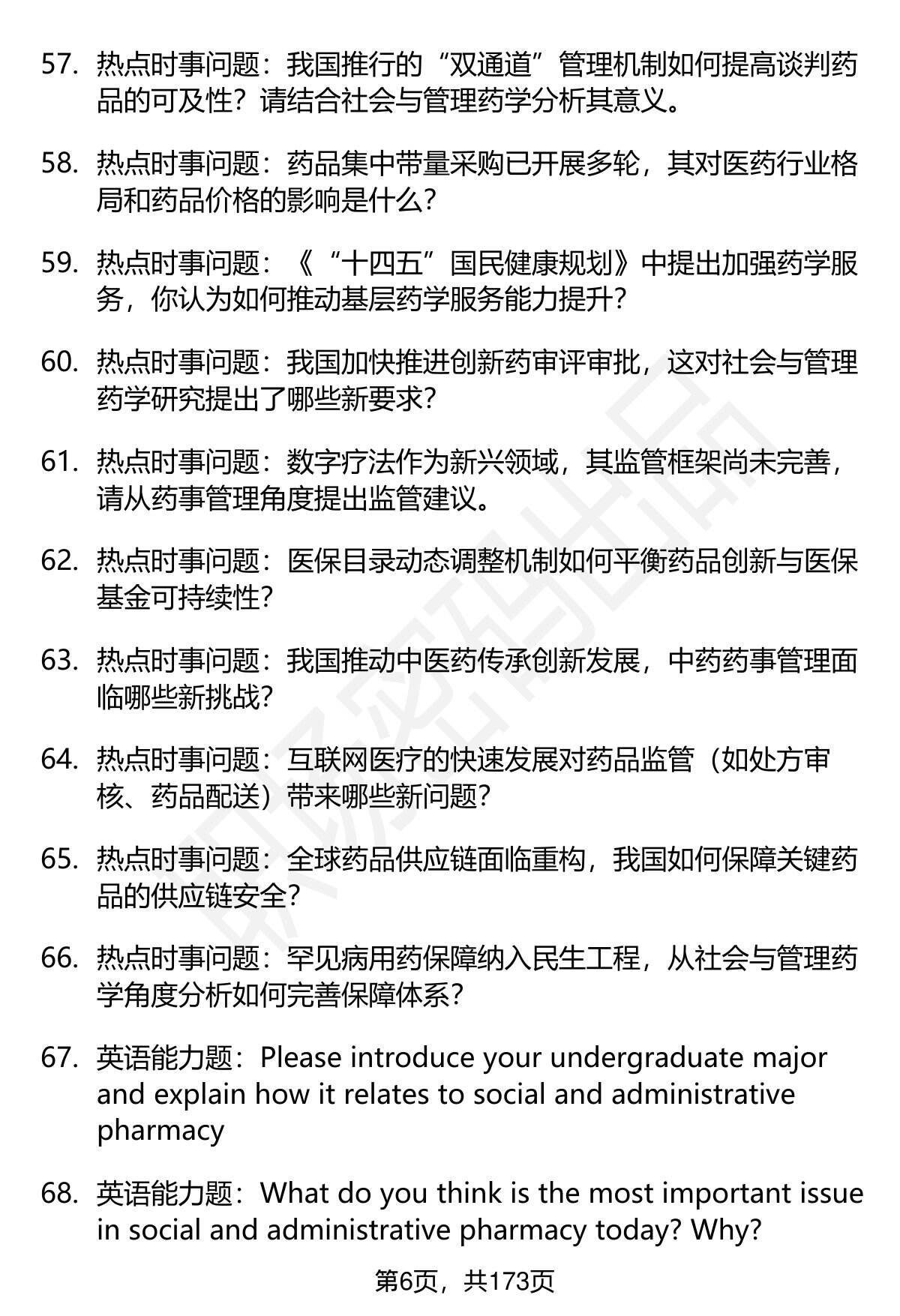 57. 热点时事问题：我国推行的“双通道”管理机制如何提高谈判药品的可及性？请结合社会与管理药学分析其意义。

58. 热点时事问题：药品集中带量采购已开展多轮，其对医药行业格局和药品价格的影响是什么？

59. 热点时事问题：《“十四五”国民健康规划》中提出加强药学服务，你认为如何推动基层药学服务能力提升？

60. 热点时事问题：我国加快推进创新药审评审批，这对社会与管理药学研究提出了哪些新要求？

61. 热点时事问题：数字疗法作为新兴领域，其监管框架尚未完善，请从药事管理角度提出监管建议。

62. 热点时事问题：医保目录动态调整机制如何平衡药品创新与医保基金可持续性？

63. 热点时事问题：我国推动中医药传承创新发展，中药药事管理面临哪些新挑战？

64. 热点时事问题：互联网医疗的快速发展对药品监管（如处方审核、药品配送）带来哪些新问题？

65. 热点时事问题：全球药品供应链面临重构，我国如何保障关键药品的供应链安全？

66. 热点时事问题：罕见病用药保障纳入民生工程，从社会与管理药学角度分析如何完善保障体系？

67. 英语能力题：Please introduce your undergraduate major and explain how it relates to social and administrative pharmacy

68. 英语能力题：What do you think is the most important issue in social and administrative pharmacy today? Why?

第6页，共173页